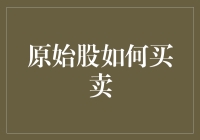 原始股如何买卖